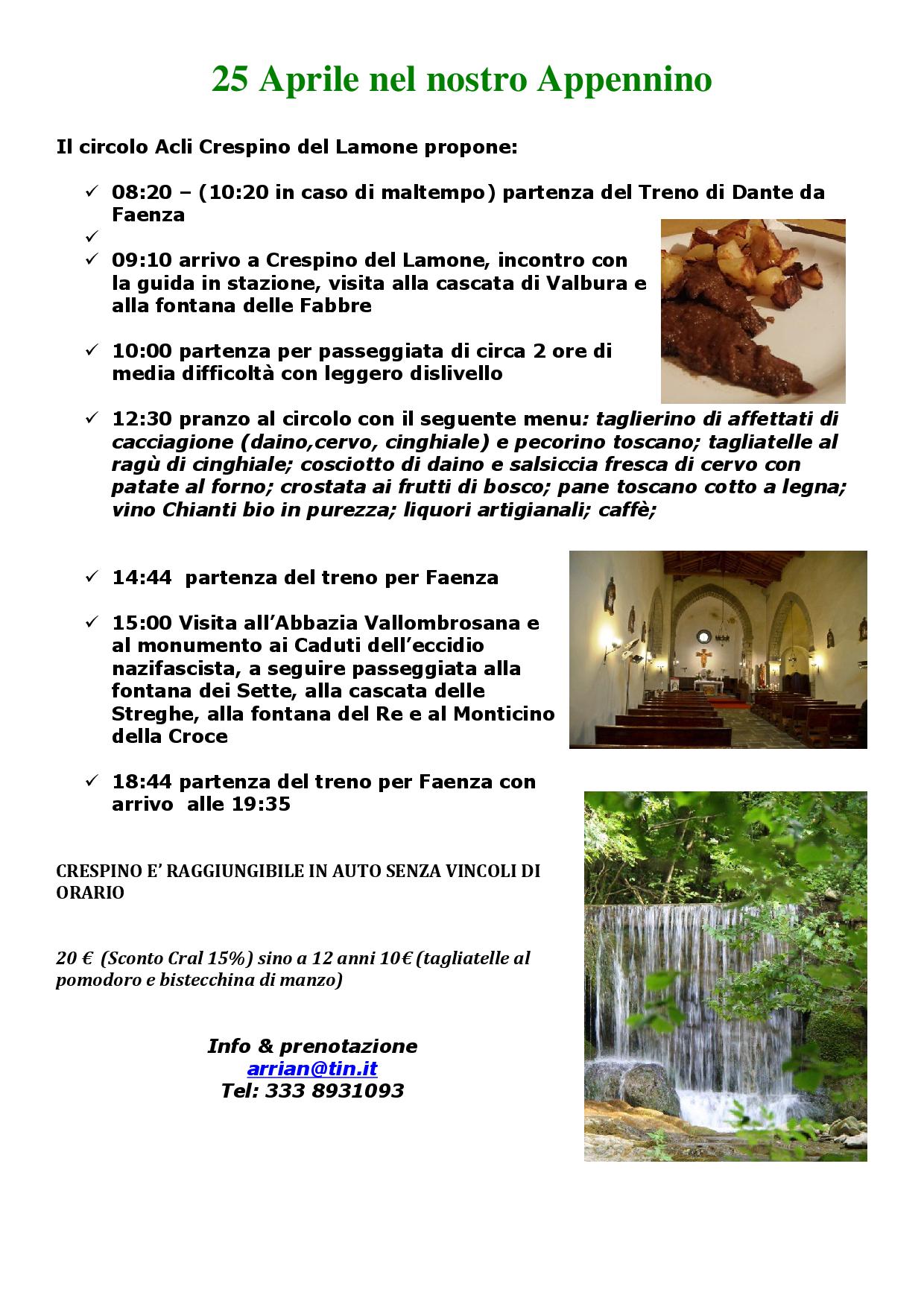 25 Aprile nel nostro Appennino

Il circolo Acli Crespino del Lamone propone:

✓ 08:20 – (10:20 in caso di maltempo) partenza del Treno di Dante da Faenza
✓
✓ 09:10 arrivo a Crespino del Lamone, incontro con la guida in stazione, visita alla cascata di Valbura e alla fontana delle Fabbre

✓ 10:00 partenza per passeggiata di circa 2 ore di media difficoltà con leggero dislivello

✓ 12:30 pranzo al circolo con il seguente menu: taglierino di affettati di cacciagione (daino,cervo, cinghiale) e pecorino toscano; tagliatelle al ragù di cinghiale; cosciotto di daino e salsiccia fresca di cervo con patate al forno; crostata ai frutti di bosco; pane toscano cotto a legna; vino Chianti bio in purezza; liquori artigianali; caffè;

✓ 14:44 partenza del treno per Faenza

✓ 15:00 Visita all'Abbazia Vallombrosana e al monumento ai Caduti dell'eccidio nazifascista, a seguire passeggiata alla fontana dei Sette, alla cascata delle Streghe, alla fontana del Re e al Monticino della Croce

✓ 18:44 partenza del treno per Faenza con arrivo alle 19:35

CRESPINO E' RAGGIUNGIBILE IN AUTO SENZA VINCOLI DI ORARIO

20 € (Sconto Cral 15%) sino a 12 anni 10€ (tagliatelle al pomodoro e bistecchina di manzo)

Info & prenotazione
arrian@tin.it
Tel: 333 8931093